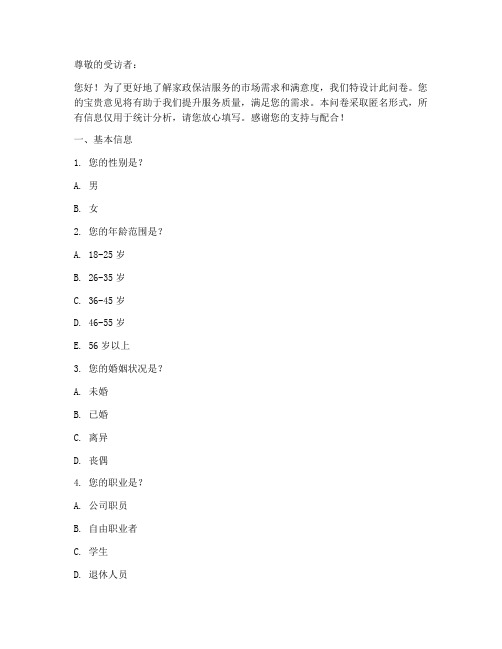 尊敬的受访者：

您好！为了更好地了解家政保洁服务的市场需求和满意度，我们特设计此问卷。您的宝贵意见将有助于我们提升服务质量，满足您的需求。本问卷采取匿名形式，所有信息仅用于统计分析，请您放心填写。感谢您的支持与配合！

一、基本信息

1. 您的性别是？

A. 男

B. 女

2. 您的年龄范围是？

A. 18-25 岁

B. 26-35 岁

C. 36-45 岁

D. 46-55 岁

E. 56 岁以上

3. 您的婚姻状况是？

A. 未婚

B. 已婚

C. 离异

D. 丧偶

4. 您的职业是？

A. 公司职员

B. 自由职业者

C. 学生

D. 退休人员